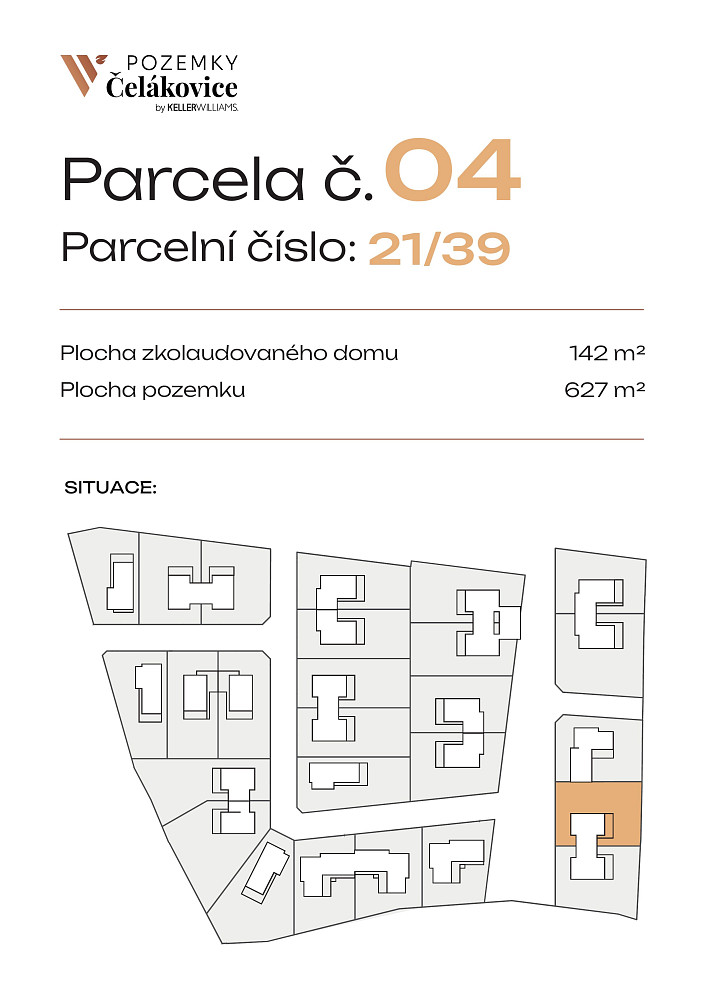 POZEMKY
Čelákovice
by KELLERWILLIAMS.

Parcela č. 04

Parcelní číslo: 21/39

Plocha zkolaudovaného domu 142 m²
Plocha pozemku 627 m²

SITUACE: